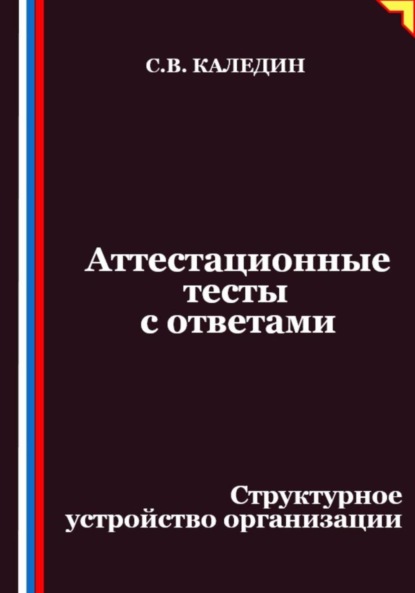 С.В. КАЛЕДИН

Аттестационные тесты с ответами

Структурное устройство организации